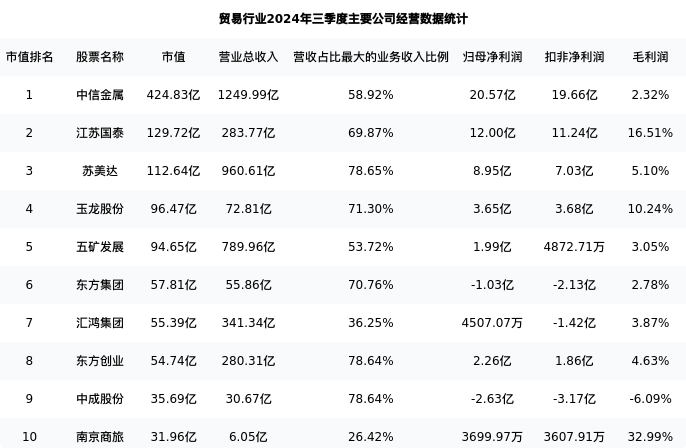 贸易行业2024年三季度主要公司经营数据统计

| 市值排名 | 股票名称 | 市值 | 营业总收入 | 营收占比最大的业务收入比例 | 归母净利润 | 扣非净利润 | 毛利润 |
|---|---|---|---|---|---|---|---|
| 1 | 中信金属 | 424.83亿 | 1249.99亿 | 58.92% | 20.57亿 | 19.66亿 | 2.32% |
| 2 | 江苏国泰 | 129.72亿 | 283.77亿 | 69.87% | 12.00亿 | 11.24亿 | 16.51% |
| 3 | 苏美达 | 112.64亿 | 960.61亿 | 78.65% | 8.95亿 | 7.03亿 | 5.10% |
| 4 | 玉龙股份 | 96.47亿 | 72.81亿 | 71.30% | 3.65亿 | 3.68亿 | 10.24% |
| 5 | 五矿发展 | 94.65亿 | 789.96亿 | 53.72% | 1.99亿 | 4872.71万 | 3.05% |
| 6 | 东方集团 | 57.81亿 | 55.86亿 | 70.76% | -1.03亿 | -2.13亿 | 2.78% |
| 7 | 汇鸿集团 | 55.39亿 | 341.34亿 | 36.25% | 4507.07万 | -1.42亿 | 3.87% |
| 8 | 东方创业 | 54.74亿 | 280.31亿 | 78.64% | 2.26亿 | 1.86亿 | 4.63% |
| 9 | 中成股份 | 35.69亿 | 30.67亿 | 78.64% | -2.63亿 | -3.17亿 | -6.09% |
| 10 | 南京商旅 | 31.96亿 | 6.05亿 | 26.42% | 3699.97万 | 3607.91万 | 32.99% |